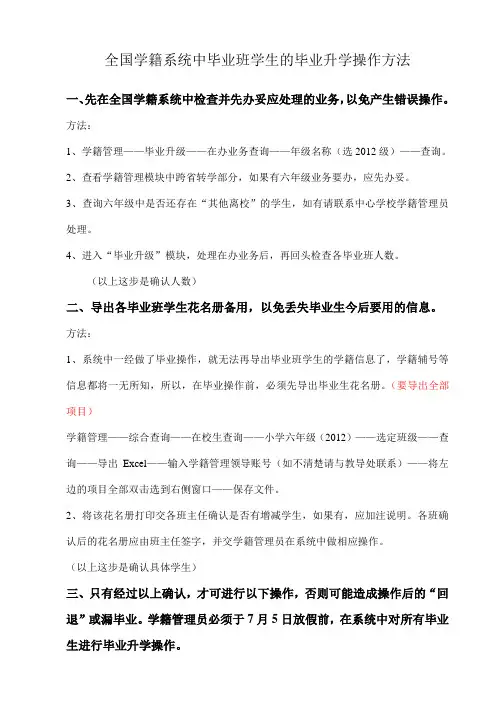 全国学籍系统中毕业班学生的毕业升学操作方法

一、先在全国学籍系统中检查并先办妥应处理的业务，以免产生错误操作。

方法：

1、学籍管理——毕业升级——在办业务查询——年级名称（选 2012 级）——查询。

2、查看学籍管理模块中跨省转学部分，如果有六年级业务要办，应先办妥。

3、查询六年级中是否还存在“其他离校”的学生，如有请联系中心学校学籍管理员处理。

4、进入“毕业升级”模块，处理在办业务后，再回头检查各毕业班人数。

（以上这步是确认人数）

二、导出各毕业班学生花名册备用，以免丢失毕业生今后要用的信息。

方法：

1、系统中一经做了毕业操作，就无法再导出毕业班学生的学籍信息了，学籍辅号等信息都将一无所知，所以，在毕业操作前，必须先导出毕业生花名册。（要导出全部项目）

学籍管理——综合查询——在校生查询——小学六年级（2012）——选定班级——查询——导出 Excel——输入学籍管理领导账号（如不清楚请与教导处联系）——将左边的项目全部双击选到右侧窗口——保存文件。

2、将该花名册打印交各班主任确认是否有增减学生，如果有，应加注说明。各班确认后的花名册应由班主任签字，并交学籍管理员在系统中做相应操作。

（以上这步是确认具体学生）

三、只有经过以上确认，才可进行以下操作，否则可能造成操作后的“回退”或漏毕业。学籍管理员必须于 7 月 5 日放假前，在系统中对所有毕业生进行毕业升学操作。